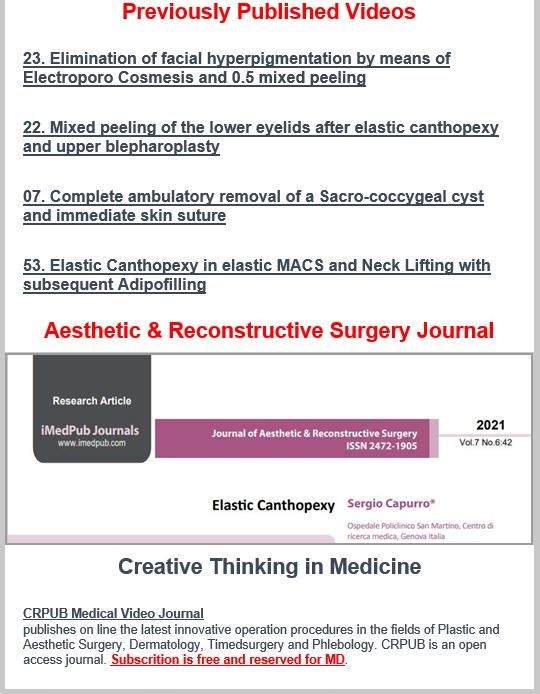 Previously Published Videos

23. Elimination of facial hyperpigmentation by means of Electroporo Cosmesis and 0.5 mixed peeling

22. Mixed peeling of the lower eyelids after elastic canthopexy and upper blepharoplasty

07. Complete ambulatory removal of a Sacro-coccygeal cyst and immediate skin suture

53. Elastic Canthopexy in elastic MACS and Neck Lifting with subsequent Adipofilling

Aesthetic & Reconstructive Surgery Journal

Research Article

iMedPub Journals
www.imedpub.com

Journal of Aesthetic & Reconstructive Surgery
ISSN 2472-1905

2021
Vol.7 No.6:42

Elastic Canthopexy

Sergio Capurro*

Ospedale Policlinico San Martino, Centro di ricerca medica, Genova Italia

Creative Thinking in Medicine

CRPUB Medical Video Journal
publishes on line the latest innovative operation procedures in the fields of Plastic and Aesthetic Surgery, Dermatology, Timedsurgery and Phlebology. CRPUB is an open access journal. Subscrition is free and reserved for MD.